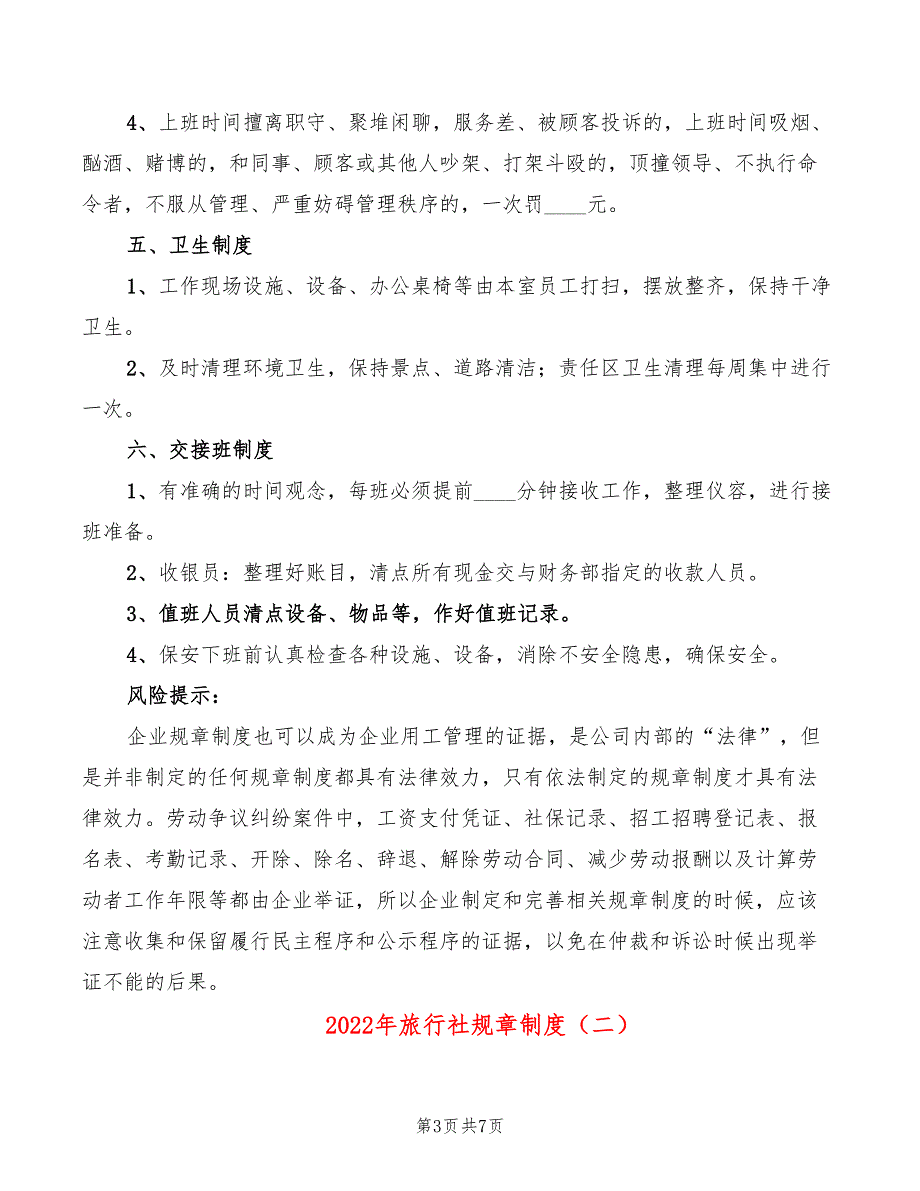 4、上班时间擅离职守、聚堆闲聊，服务差、被顾客投诉的，上班时间吸烟、酗酒、赌博的，和同事、顾客或其他人吵架、打架斗殴的，顶撞领导、不执行命令者，不服从管理、严重妨碍管理秩序的，一次罚____元。

五、卫生制度

1、工作现场设施、设备、办公桌椅等由本室员工打扫，摆放整齐，保持干净卫生。

2、及时清理环境卫生，保持景点、道路清洁；责任区卫生清理每周集中进行一次。

六、交接班制度

1、有准确的时间观念，每班必须提前____分钟接收工作，整理仪容，进行接班准备。

2、收银员：整理好账目，清点所有现金交与财务部指定的收款人员。

3、值班人员清点设备、物品等，作好值班记录。

4、保安下班前认真检查各种设施、设备，消除不安全隐患，确保安全。

风险提示：

企业规章制度也可以成为企业用工管理的证据，是公司内部的“法律”，但是并非制定的任何规章制度都具有法律效力，只有依法制定的规章制度才具有法律效力。劳动争议纠纷案件中，工资支付凭证、社保记录、招工招聘登记表、报名表、考勤记录、开除、除名、辞退、解除劳动合同、减少劳动报酬以及计算劳动者工作年限等都由企业举证，所以企业制定和完善相关规章制度的时候，应该注意收集和保留履行民主程序和公示程序的证据，以免在仲裁和诉讼时候出现举证不能的后果。

2022年旅行社规章制度（二）

第3页 共7页